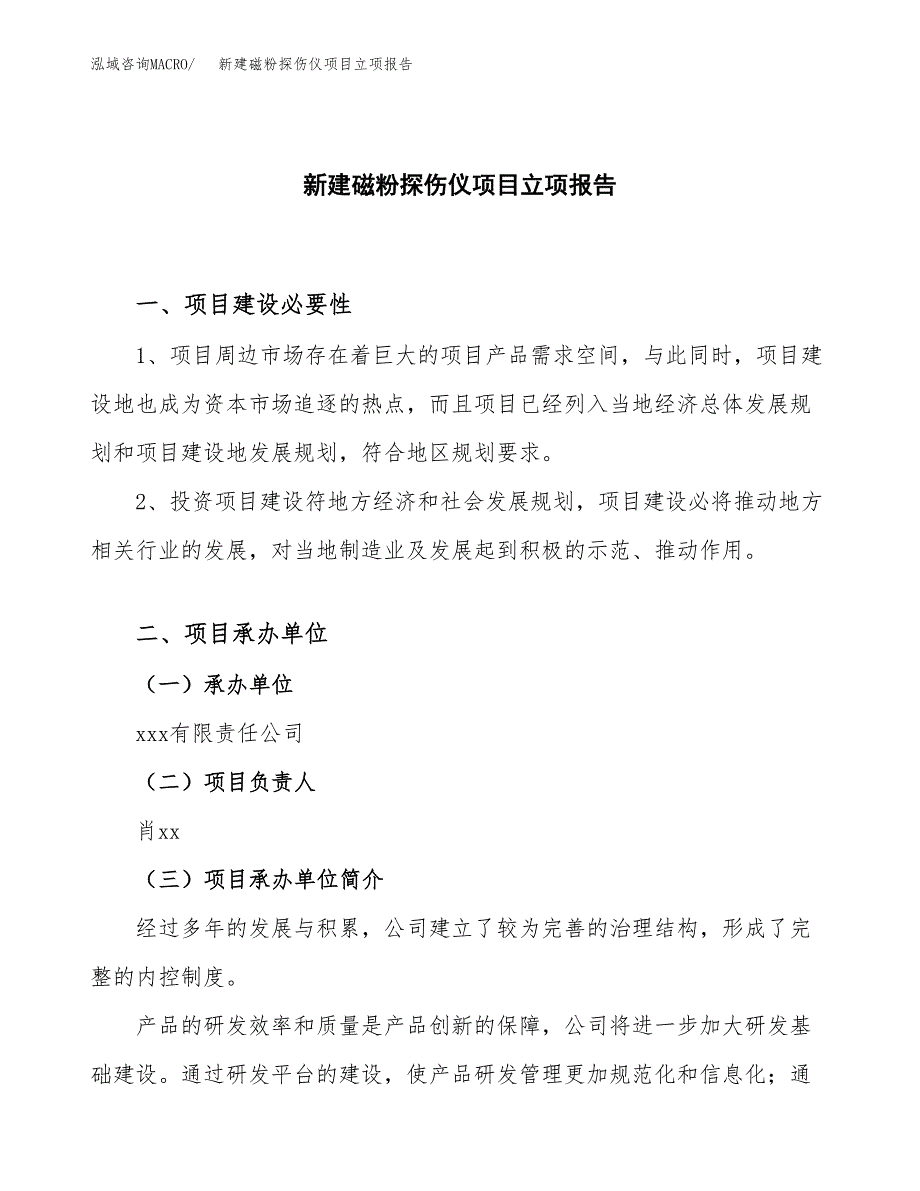 泓域咨询MACRO/　新建磁粉探伤仪项目立项报告

新建磁粉探伤仪项目立项报告

一、项目建设必要性

1、项目周边市场存在着巨大的项目产品需求空间，与此同时，项目建设地也成为资本市场追逐的热点，而且项目已经列入当地经济总体发展规划和项目建设地发展规划，符合地区规划要求。

2、投资项目建设符地方经济和社会发展规划，项目建设必将推动地方相关行业的发展，对当地制造业及发展起到积极的示范、推动作用。

二、项目承办单位

（一）承办单位

xxx有限责任公司

（二）项目负责人

肖xx

（三）项目承办单位简介

经过多年的发展与积累，公司建立了较为完善的治理结构，形成了完整的内控制度。

产品的研发效率和质量是产品创新的保障，公司将进一步加大研发基础建设。通过研发平台的建设，使产品研发管理更加规范化和信息化；通